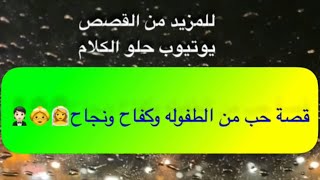 للمزيد من القصص
يوتيوب حلو الكلام

قصة حب من الطفوله وكفاح ونجاح👰👵🤵